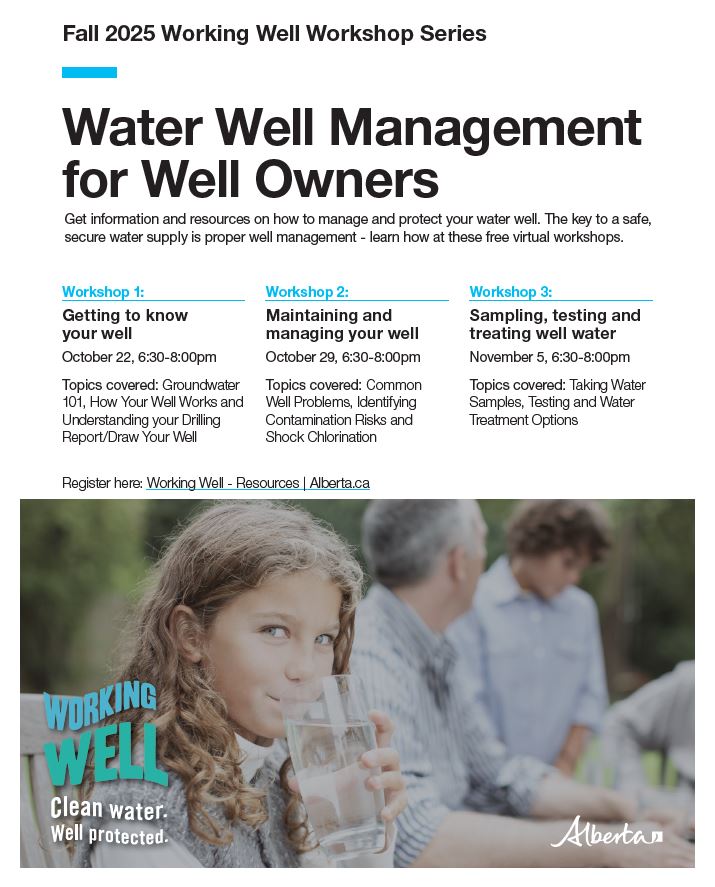 Fall 2025 Working Well Workshop Series

Water Well Management for Well Owners

Get information and resources on how to manage and protect your water well. The key to a safe, secure water supply is proper well management - learn how at these free virtual workshops.

Workshop 1:

Getting to know your well

October 22, 6:30-8:00pm

Topics covered: Groundwater 101, How Your Well Works and Understanding your Drilling Report/Draw Your Well

Workshop 2:

Maintaining and managing your well

October 29, 6:30-8:00pm

Topics covered: Common Well Problems, Identifying Contamination Risks and Shock Chlorination

Workshop 3:

Sampling, testing and treating well water

November 5, 6:30-8:00pm

Topics covered: Taking Water Samples, Testing and Water Treatment Options

Register here: Working Well - Resources | Alberta.ca

WORKING WELL

Clean water.
Well protected.

Alberta